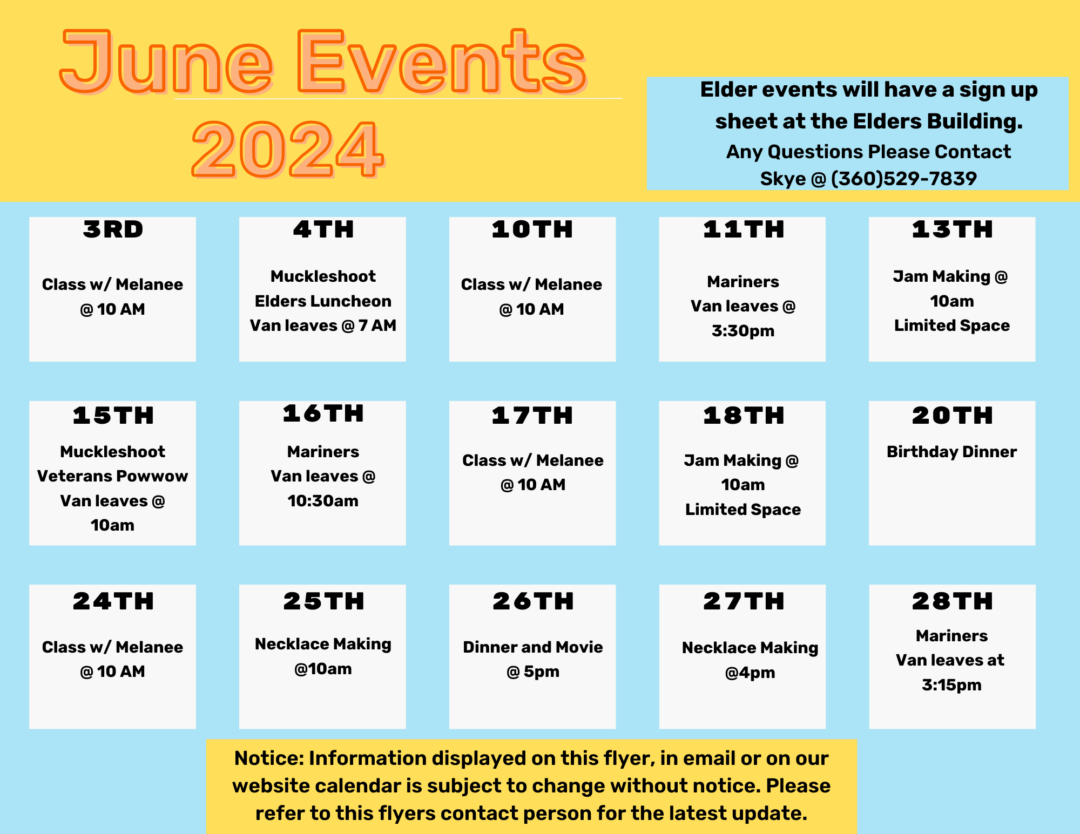 June Events 2024

Elder events will have a sign up sheet at the Elders Building.
Any Questions Please Contact Skye @ (360)529-7839

3RD
Class w/ Melanee @ 10 AM

4TH
Muckleshoot Elders Luncheon Van leaves @ 7 AM

10TH
Class w/ Melanee @ 10 AM

11TH
Mariners Van leaves @ 3:30pm

13TH
Jam Making @ 10am Limited Space

15TH
Muckleshoot Veterans Powwow Van leaves @ 10am

16TH
Mariners Van leaves @ 10:30am

17TH
Class w/ Melanee @ 10 AM

18TH
Jam Making @ 10am Limited Space

20TH
Birthday Dinner

24TH
Class w/ Melanee @ 10 AM

25TH
Necklace Making @10am

26TH
Dinner and Movie @ 5pm

27TH
Necklace Making @4pm

28TH
Mariners Van leaves at 3:15pm

Notice: Information displayed on this flyer, in email or on our website calendar is subject to change without notice. Please refer to this flyers contact person for the latest update.